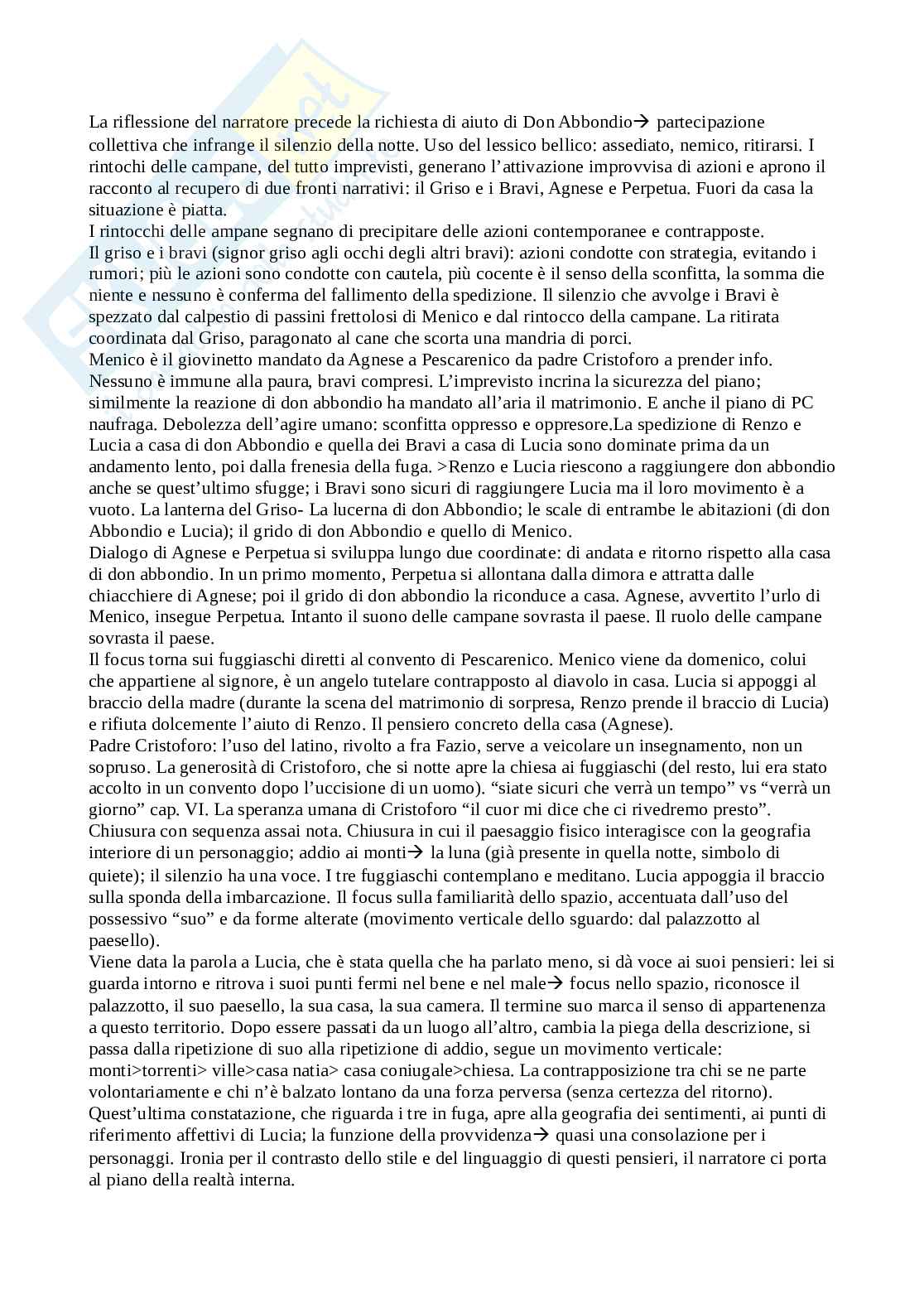 La riflessione del narratore precede la richiesta di aiuto di Don Abbondio→ partecipazione collettiva che infrange il silenzio della notte. Uso del lessico bellico: assediato, nemico, ritirarsi. I rintochi delle campane, del tutto imprevisti, generano l'attivazione improvvisa di azioni e aprono il racconto al recupero di due fronti narrativi: il Griso e i Bravi, Agnese e Perpetua. Fuori da casa la situazione è piatta.
I rintocchi delle ampane segnano di precipitare delle azioni contemporanee e contrapposte.
Il griso e i bravi (signor griso agli occhi degli altri bravi): azioni condotte con strategia, evitando i rumori; più le azioni sono condotte con cautela, più cocente è il senso della sconfitta, la somma die niente e nessuno è conferma del fallimento della spedizione. Il silenzio che avvolge i Bravi è spezzato dal calpestio di passini frettolosi di Menico e dal rintocco della campane. La ritirata coordinata dal Griso, paragonato al cane che scorta una mandria di porci.
Menico è il giovinetto mandato da Agnese a Pescarenico da padre Cristoforo a prender info. Nessuno è immune alla paura, bravi compresi. L'imprevisto incrina la sicurezza del piano; similmente la reazione di don abbondio ha mandato all'aria il matrimonio. E anche il piano di PC naufraga. Debolezza dell'agire umano: sconfitta oppresso e oppresore.La spedizione di Renzo e Lucia a casa di don Abbondio e quella dei Bravi a casa di Lucia sono dominate prima da un andamento lento, poi dalla frenesia della fuga. >Renzo e Lucia riescono a raggiungere don abbondio anche se quest'ultimo sfugge; i Bravi sono sicuri di raggiungere Lucia ma il loro movimento è a vuoto. La lanterna del Griso- La lucerna di don Abbondio; le scale di entrambe le abitazioni (di don Abbondio e Lucia); il grido di don Abbondio e quello di Menico.
Dialogo di Agnese e Perpetua si sviluppa lungo due coordinate: di andata e ritorno rispetto alla casa di don abbondio. In un primo momento, Perpetua si allontana dalla dimora e attratta dalle chiacchiere di Agnese; poi il grido di don abbondio la riconduce a casa. Agnese, avvertito l'urlo di Menico, insegue Perpetua. Intanto il suono delle campane sovrasta il paese. Il ruolo delle campane sovrasta il paese.
Il focus torna sui fuggiaschi diretti al convento di Pescarenico. Menico viene da domenico, colui che appartiene al signore, è un angelo tutelare contrapposto al diavolo in casa. Lucia si appoggi al braccio della madre (durante la scena del matrimonio di sorpresa, Renzo prende il braccio di Lucia) e rifiuta dolcemente l'aiuto di Renzo. Il pensiero concreto della casa (Agnese).
Padre Cristoforo: l'uso del latino, rivolto a fra Fazio, serve a veicolare un insegnamento, non un sopruso. La generosità di Cristoforo, che si notte apre la chiesa ai fuggiaschi (del resto, lui era stato accolto in un convento dopo l'uccisione di un uomo). "siate sicuri che verrà un tempo" vs "verrà un giorno" cap. VI. La speranza umana di Cristoforo "il cuor mi dice che ci rivedremo presto".
Chiusura con sequenza assai nota. Chiusura in cui il paesaggio fisico interagisce con la geografia interiore di un personaggio; addio ai monti→ la luna (già presente in quella notte, simbolo di quiete); il silenzio ha una voce. I tre fuggiaschi contemplano e meditano. Lucia appoggia il braccio sulla sponda della imbarcazione. Il focus sulla familiarità dello spazio, accentuata dall'uso del possessivo "suo" e da forme alterate (movimento verticale dello sguardo: dal palazzotto al paesello).
Viene data la parola a Lucia, che è stata quella che ha parlato meno, si dà voce ai suoi pensieri: lei si guarda intorno e ritrova i suoi punti fermi nel bene e nel male→ focus nello spazio, riconosce il palazzotto, il suo paesello, la sua casa, la sua camera. Il termine suo marca il senso di appartenenza a questo territorio. Dopo essere passati da un luogo all'altro, cambia la piega della descrizione, si passa dalla ripetizione di suo alla ripetizione di addio, segue un movimento verticale: monti>torrenti> ville>casa natia> casa coniugale>chiesa. La contrapposizione tra chi se ne parte volontariamente e chi n'è balzato lontano da una forza perversa (senza certezza del ritorno). Quest'ultima constatazione, che riguarda i tre in fuga, apre alla geografia dei sentimenti, ai punti di riferimento affettivi di Lucia; la funzione della provvidenza→ quasi una consolazione per i personaggi. Ironia per il contrasto dello stile e del linguaggio di questi pensieri, il narratore ci porta al piano della realtà interna.